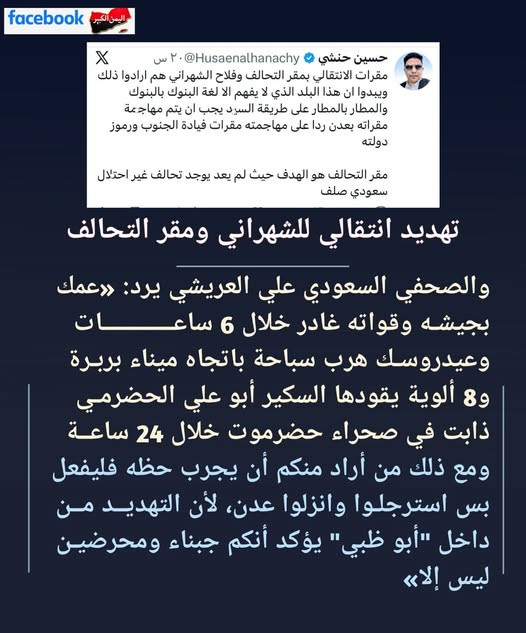 facebook اليمن الكبير

حسين حنشي @Husaenalhanachy · ٢٠ س

مقرات الانتقالي بمقر التحالف وفلاح الشهراني هم ارادوا ذلك ويبدوا ان هذا البلد الذي لا يفهم الا لغة البنوك بالبنوك والمطار بالمطار على طريقة السيد يجب ان يتم مهاجمة مقراته بعدن ردا على مهاجمته مقرات قيادة الجنوب ورموز دولته

مقر التحالف هو الهدف حيث لم يعد يوجد تحالف غير احتلال سعودي صلف

تهديد انتقالي للشهراني ومقر التحالف

والصحفي السعودي علي العريشي يرد: «عمك بجيشه وقواته غادر خلال 6 ساعات وعيدروسك هرب سباحة باتجاه ميناء بربرة و8 ألوية يقودها السكير أبو علي الحضرمي ذابت في صحراء حضرموت خلال 24 ساعة ومع ذلك من أراد منكم أن يجرب حظه فليفعل بس استرجلوا وانزلوا عدن، لأن التهديد من داخل "أبو ظبي" يؤكد أنكم جبناء ومحرضين ليس إلا»